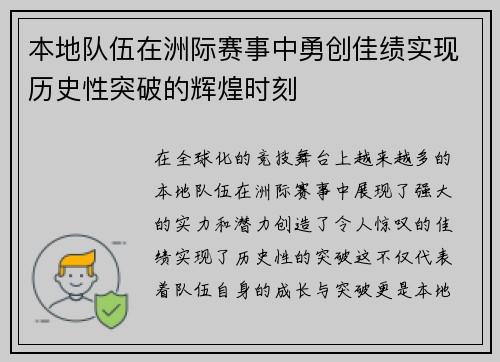 本地队伍在洲际赛事中勇创佳绩实现历史性突破的辉煌时刻

在全球化的竞技舞台上越来越多的本地队伍在洲际赛事中展现了强大的实力和潜力创造了令人惊叹的佳绩实现了历史性的突破这不仅代表着队伍自身的成长与突破更是本地